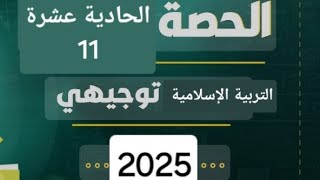 الحصة الحادية عشرة
11

التربية الإسلامية توجيهي

2025